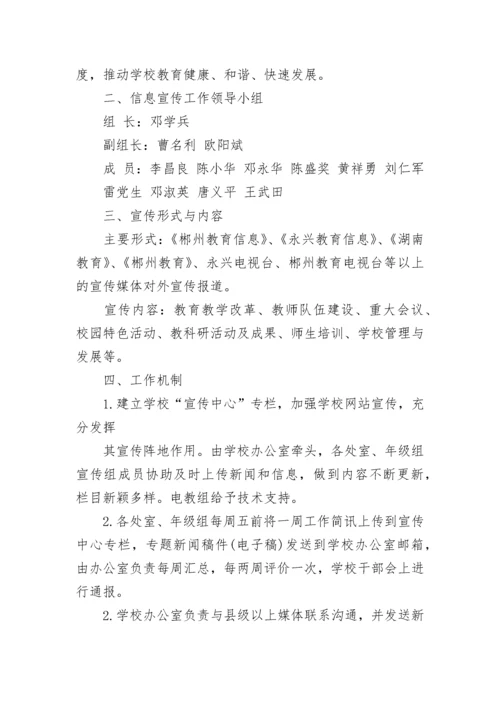 度，推动学校教育健康、和谐、快速发展。

二、信息宣传工作领导小组

组 长：邓学兵

副组长：曹名利 欧阳斌

成 员：李昌良 陈小华 邓永华 陈盛奖 黄祥勇 刘仁军 雷党生 邓淑英 唐义平 王武田

三、宣传形式与内容

主要形式：《郴州教育信息》、《永兴教育信息》、《湖南教育》、《郴州教育》、永兴电视台、郴州教育电视台等以上的宣传媒体对外宣传报道。

宣传内容：教育教学改革、教师队伍建设、重大会议、校园特色活动、教科研活动及成果、师生培训、学校管理与发展等。

四、工作机制

1.建立学校“宣传中心”专栏，加强学校网站宣传，充分发挥

其宣传阵地作用。由学校办公室牵头，各处室、年级组宣传组成员协助及时上传新闻和信息，做到内容不断更新，栏目新颖多样。电教组给予技术支持。

2.各处室、年级组每周五前将一周工作简讯上传到宣传中心专栏，专题新闻稿件(电子稿)发送到学校办公室邮箱，由办公室负责每周汇总，每两周评价一次，学校干部会上进行通报。

2.学校办公室负责与县级以上媒体联系沟通，并发送新